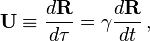 $\mathbf{U} \equiv \frac{d\mathbf{R}}{d\tau} = \gamma \frac{d\mathbf{R}}{dt}$ ,